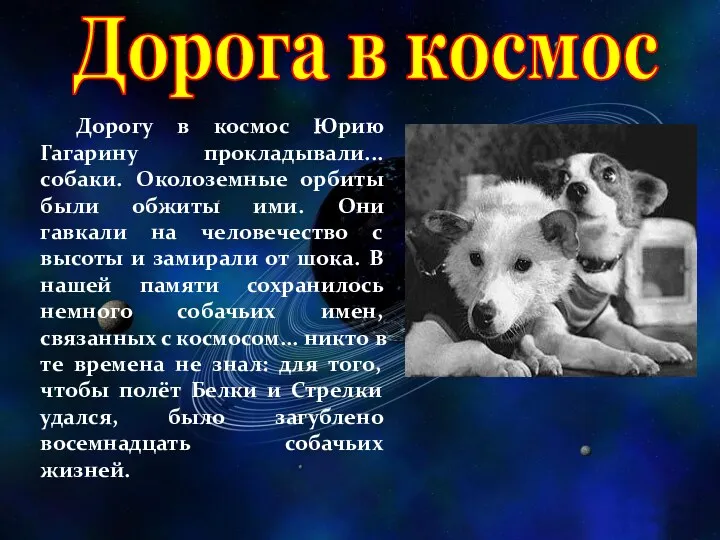 Дорога в космос

Дорогу в космос Юрию Гагарину прокладывали… собаки. Околоземные орбиты были обжиты ими. Они гавкали на человечество с высоты и замирали от шока. В нашей памяти сохранилось немного собачьих имен, связанных с космосом… никто в те времена не знал: для того, чтобы полёт Белки и Стрелки удался, было загублено восемнадцать собачьих жизней.